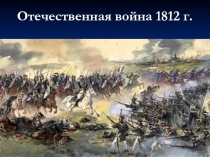 Отечественная война 1812 г.